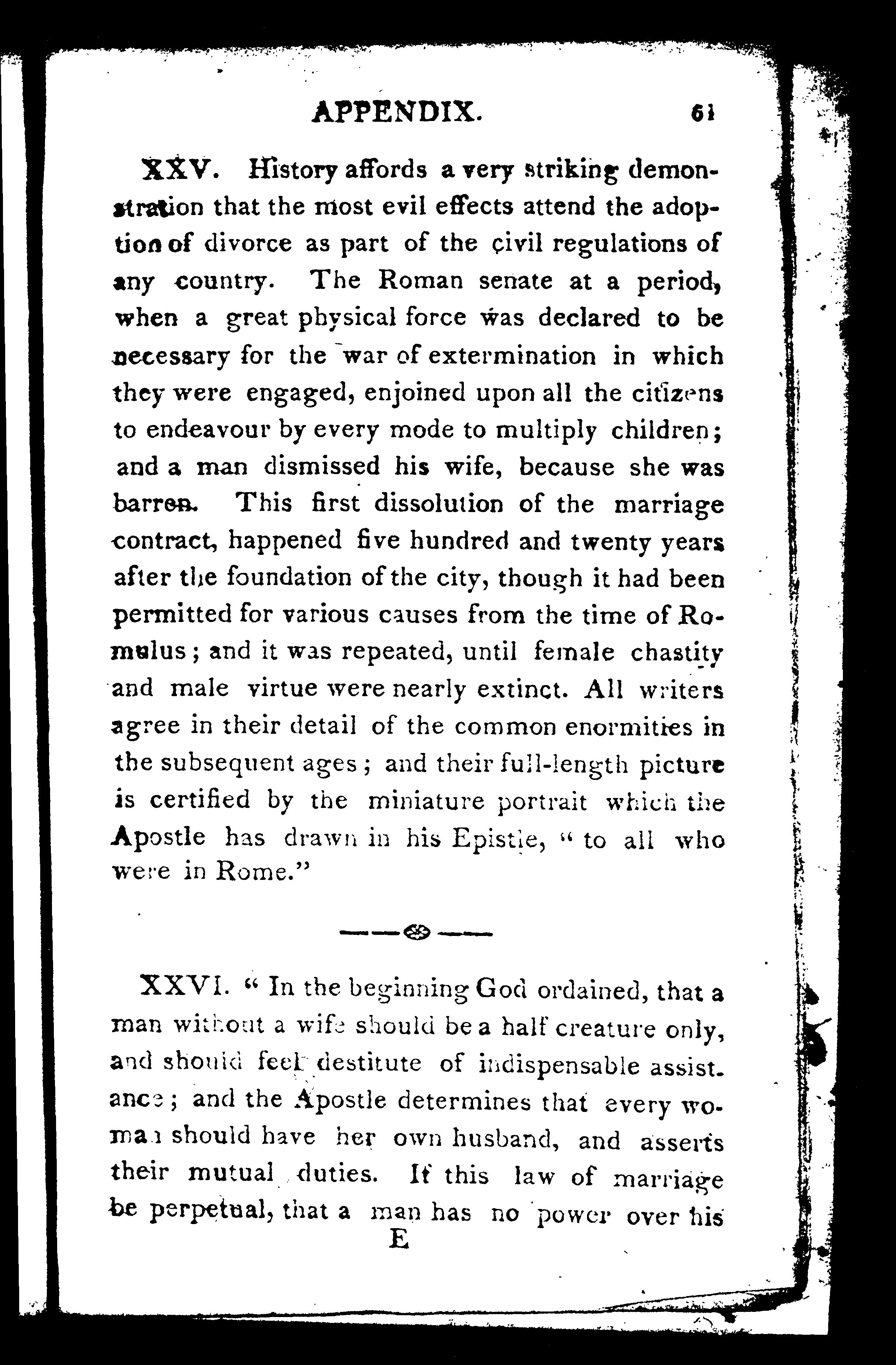 APPENDIX. 61

XXV. History affords a very striking demonstration that the most evil effects attend the adoption of divorce as part of the civil regulations of any country. The Roman senate at a period, when a great physical force was declared to be necessary for the war of extermination in which they were engaged, enjoined upon all the citizens to endeavour by every mode to multiply children; and a man dismissed his wife, because she was barren. This first dissolution of the marriage contract, happened five hundred and twenty years after the foundation of the city, though it had been permitted for various causes from the time of Romulus; and it was repeated, until female chastity and male virtue were nearly extinct. All writers agree in their detail of the common enormities in the subsequent ages; and their full-length picture is certified by the miniature portrait which the Apostle has drawn in his Epistle, "to all who were in Rome."

XXVI. "In the beginning God ordained, that a man without a wife should be a half creature only, and should feel destitute of indispensable assistance; and the Apostle determines that every woman should have her own husband, and asserts their mutual duties. If this law of marriage be perpetual, that a man has no power over his

E